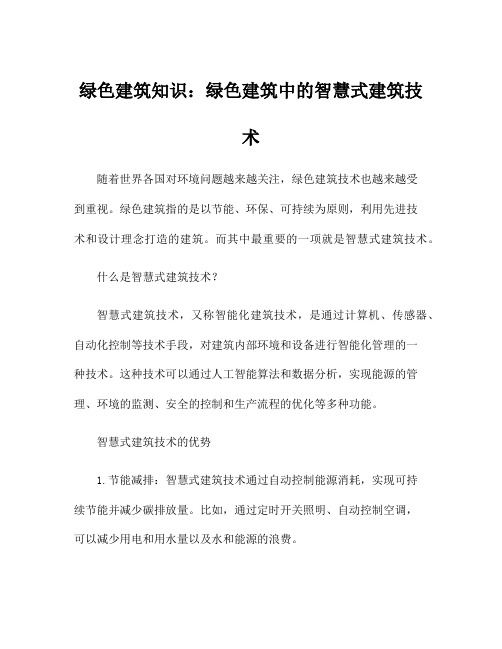 绿色建筑知识：绿色建筑中的智慧式建筑技术

随着世界各国对环境问题越来越关注，绿色建筑技术也越来越受到重视。绿色建筑指的是以节能、环保、可持续为原则，利用先进技术和设计理念打造的建筑。而其中最重要的一项就是智慧式建筑技术。

什么是智慧式建筑技术？

智慧式建筑技术，又称智能化建筑技术，是通过计算机、传感器、自动化控制等技术手段，对建筑内部环境和设备进行智能化管理的一种技术。这种技术可以通过人工智能算法和数据分析，实现能源的管理、环境的监测、安全的控制和生产流程的优化等多种功能。

智慧式建筑技术的优势

1.节能减排：智慧式建筑技术通过自动控制能源消耗，实现可持续节能并减少碳排放量。比如，通过定时开关照明、自动控制空调，可以减少用电和用水量以及水和能源的浪费。